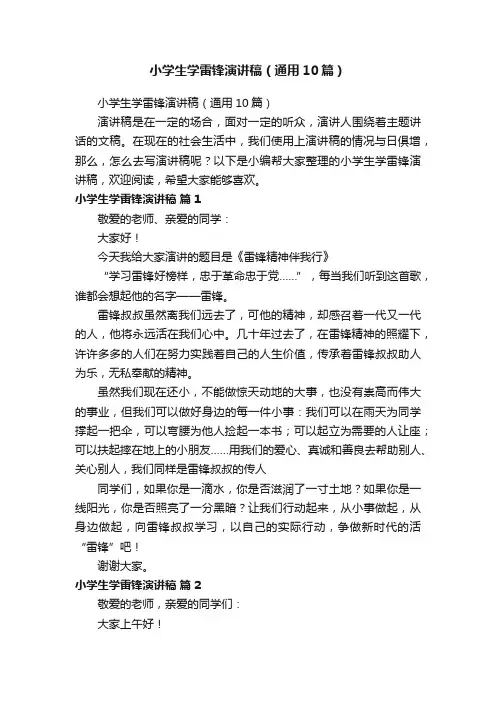 小学生学雷锋演讲稿（通用10篇）

小学生学雷锋演讲稿（通用10篇）

演讲稿是在一定的场合，面对一定的听众，演讲人围绕着主题讲话的文稿。在现在的社会生活中，我们使用上演讲稿的情况与日俱增，那么，怎么去写演讲稿呢？以下是小编帮大家整理的小学生学雷锋演讲稿，欢迎阅读，希望大家能够喜欢。

小学生学雷锋演讲稿 篇1

敬爱的老师、亲爱的同学：

大家好！

今天我给大家演讲的题目是《雷锋精神伴我行》

“学习雷锋好榜样，忠于革命忠于党……”，每当我们听到这首歌，谁都会想起他的名字——雷锋。

雷锋叔叔虽然离我们远去了，可他的精神，却感召着一代又一代的人，他将永远活在我们心中。几十年过去了，在雷锋精神的照耀下，许许多多的人们在努力实践着自己的人生价值，传承着雷锋叔叔助人为乐，无私奉献的精神。

虽然我们现在还小，不能做惊天动地的大事，也没有崇高而伟大的事业，但我们可以做好身边的每一件小事：我们可以在雨天为同学撑起一把伞，可以弯腰为他人捡起一本书；可以起立为需要的人让座；可以扶起摔在地上的小朋友……用我们的爱心、真诚和善良去帮助别人、关心别人，我们同样是雷锋叔叔的传人

同学们，如果你是一滴水，你是否滋润了一寸土地？如果你是一线阳光，你是否照亮了一分黑暗？让我们行动起来，从小事做起，从身边做起，向雷锋叔叔学习，以自己的实际行动，争做新时代的活“雷锋”吧！

谢谢大家。

小学生学雷锋演讲稿 篇2

敬爱的老师，亲爱的同学们：

大家上午好！